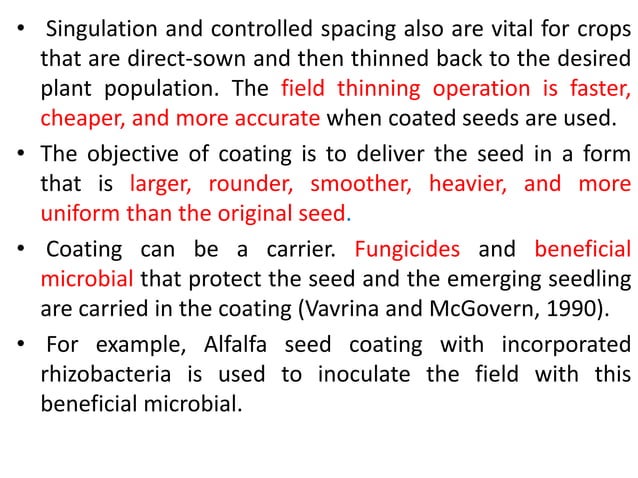 • Singulation and controlled spacing also are vital for crops that are direct-sown and then thinned back to the desired plant population. The field thinning operation is faster, cheaper, and more accurate when coated seeds are used.

• The objective of coating is to deliver the seed in a form that is larger, rounder, smoother, heavier, and more uniform than the original seed.

• Coating can be a carrier. Fungicides and beneficial microbial that protect the seed and the emerging seedling are carried in the coating (Vavrina and McGovern, 1990).

• For example, Alfalfa seed coating with incorporated rhizobacteria is used to inoculate the field with this beneficial microbial.